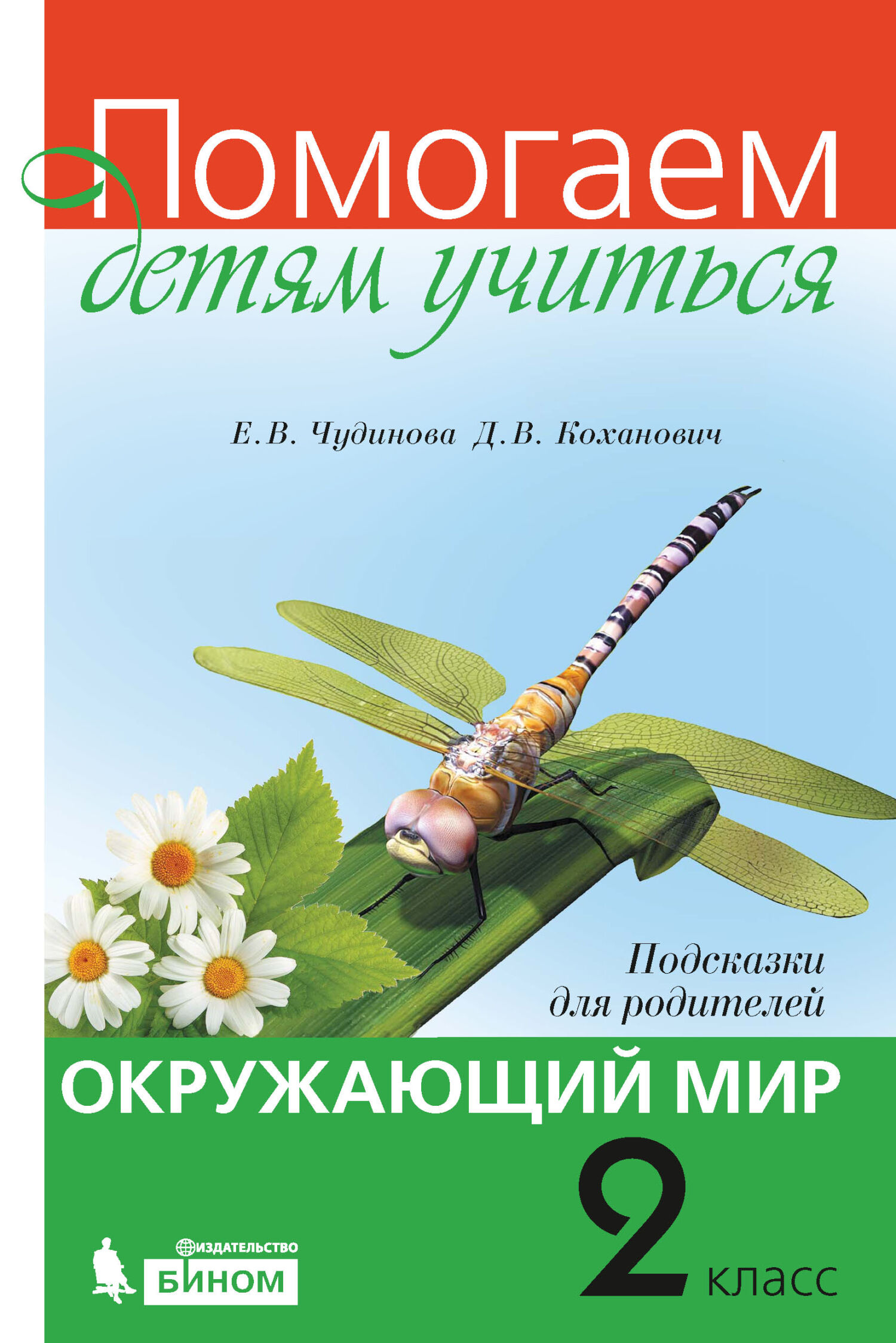 Помогаем детям учиться

Е.В. Чудинова Д.В. Коханович

Подсказки для родителей

ОКРУЖАЮЩИЙ МИР

2 класс

ИЗДАТЕЛЬСТВО
БИНОМ